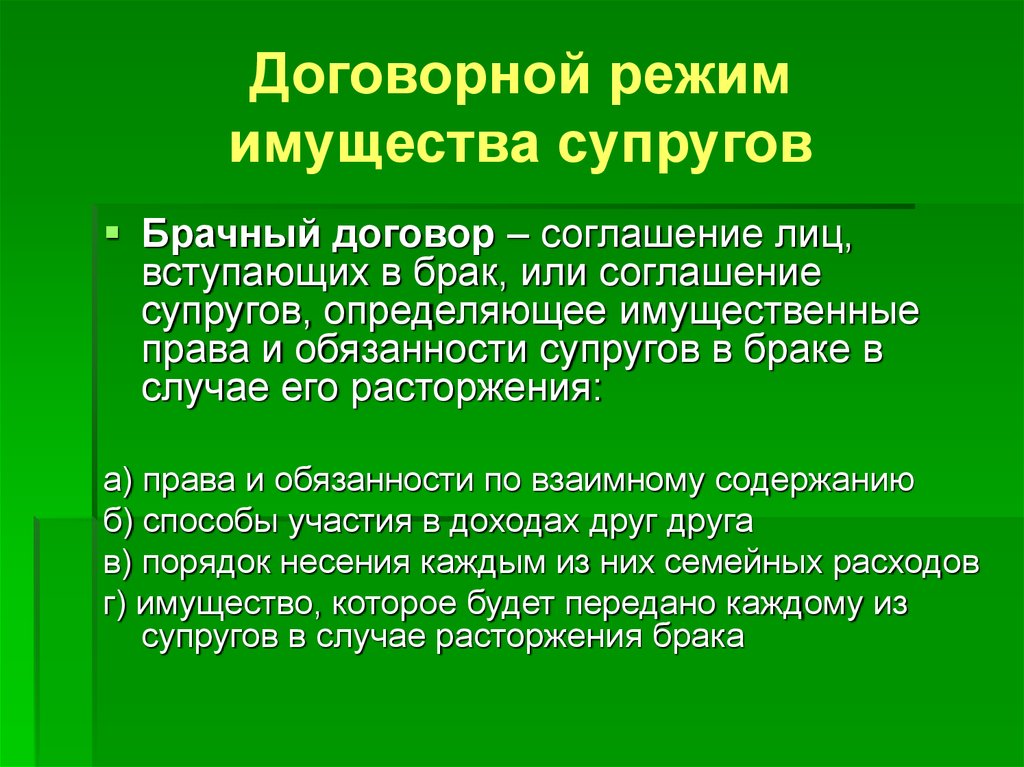 Договорной режим имущества супругов

Брачный договор – соглашение лиц, вступающих в брак, или соглашение супругов, определяющее имущественные права и обязанности супругов в браке в случае его расторжения:

а) права и обязанности по взаимному содержанию
б) способы участия в доходах друг друга
в) порядок несения каждым из них семейных расходов
г) имущество, которое будет передано каждому из супругов в случае расторжения брака